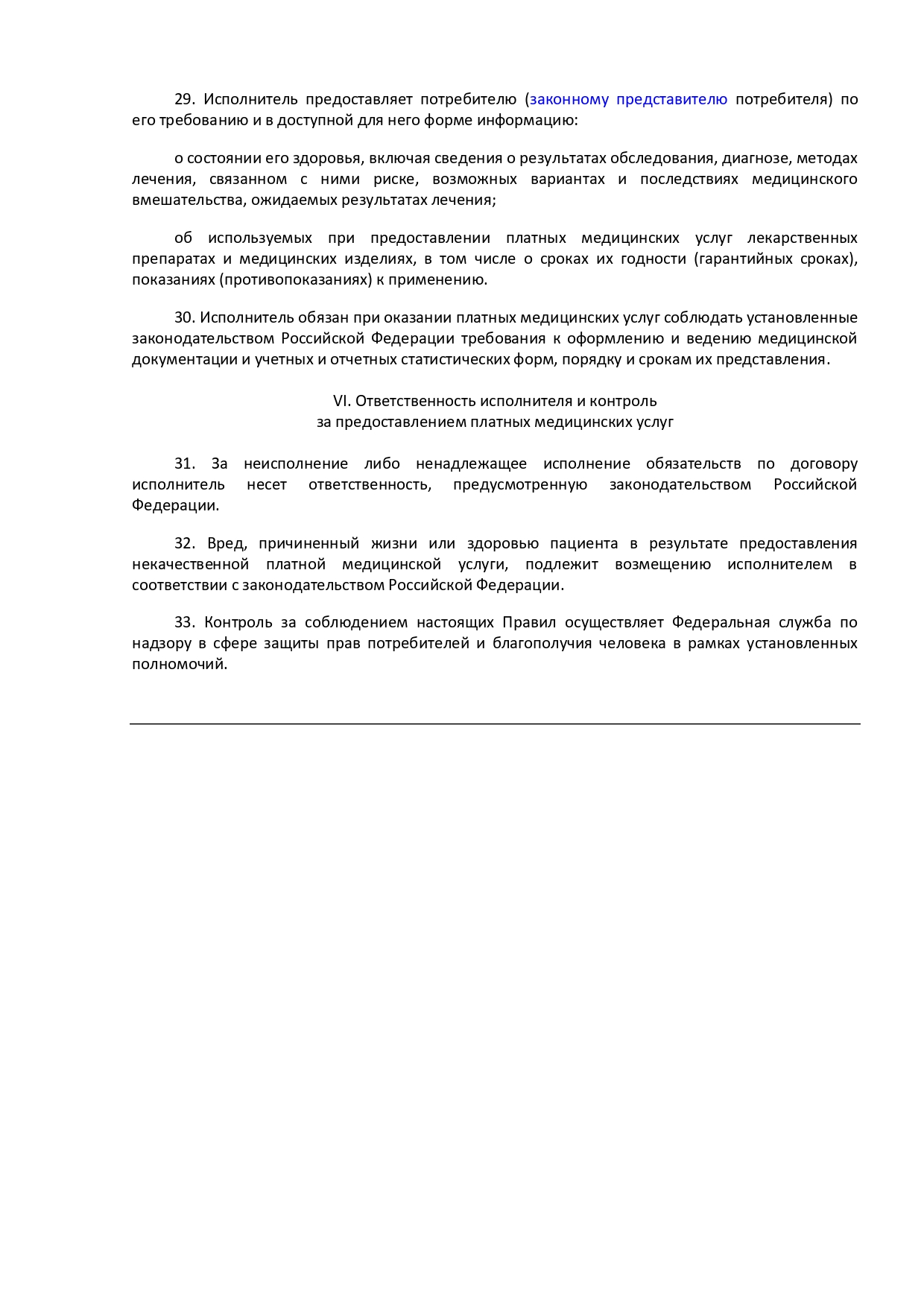 29. Исполнитель предоставляет потребителю (законному представителю потребителя) по его требованию и в доступной для него форме информацию:

о состоянии его здоровья, включая сведения о результатах обследования, диагнозе, методах лечения, связанном с ними риске, возможных вариантах и последствиях медицинского вмешательства, ожидаемых результатах лечения;

об используемых при предоставлении платных медицинских услуг лекарственных препаратах и медицинских изделиях, в том числе о сроках их годности (гарантийных сроках), показаниях (противопоказаниях) к применению.

30. Исполнитель обязан при оказании платных медицинских услуг соблюдать установленные законодательством Российской Федерации требования к оформлению и ведению медицинской документации и учетных и отчетных статистических форм, порядку и срокам их представления.

VI. Ответственность исполнителя и контроль
за предоставлением платных медицинских услуг

31. За неисполнение либо ненадлежащее исполнение обязательств по договору исполнитель несет ответственность, предусмотренную законодательством Российской Федерации.

32. Вред, причиненный жизни или здоровью пациента в результате предоставления некачественной платной медицинской услуги, подлежит возмещению исполнителем в соответствии с законодательством Российской Федерации.

33. Контроль за соблюдением настоящих Правил осуществляет Федеральная служба по надзору в сфере защиты прав потребителей и благополучия человека в рамках установленных полномочий.